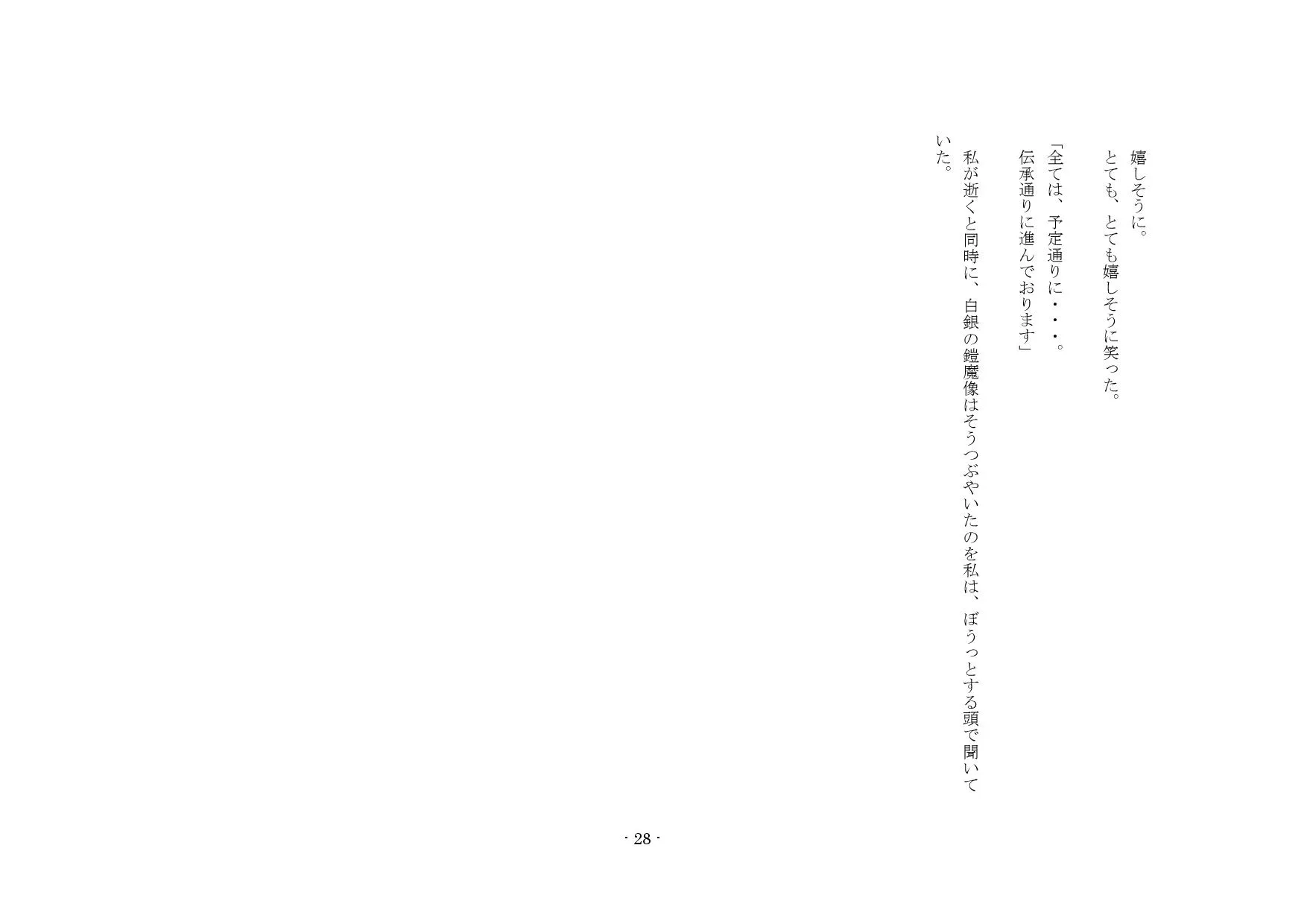 嬉しそうに。

とても、とても嬉しそうに笑った。

「全ては、予定通りに・・・。

伝承通りに進んでおります」

私が逝くと同時に、白銀の鎧魔像はそうつぶやいたのを私は、ぼうっとする頭で聞いていた。

- 28 -